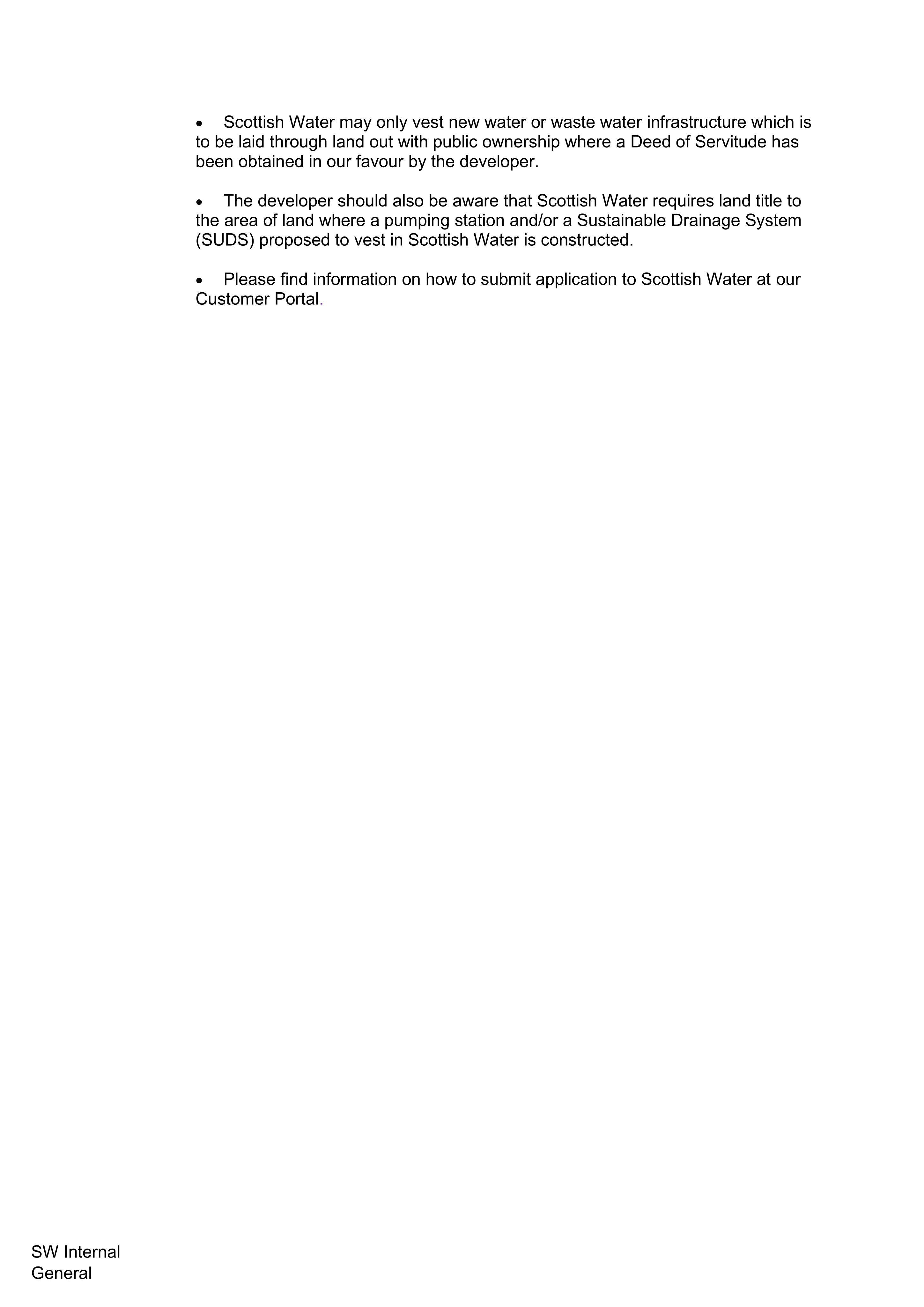 • Scottish Water may only vest new water or waste water infrastructure which is to be laid through land out with public ownership where a Deed of Servitude has been obtained in our favour by the developer.

• The developer should also be aware that Scottish Water requires land title to the area of land where a pumping station and/or a Sustainable Drainage System (SUDS) proposed to vest in Scottish Water is constructed.

• Please find information on how to submit application to Scottish Water at our Customer Portal.

SW Internal
General